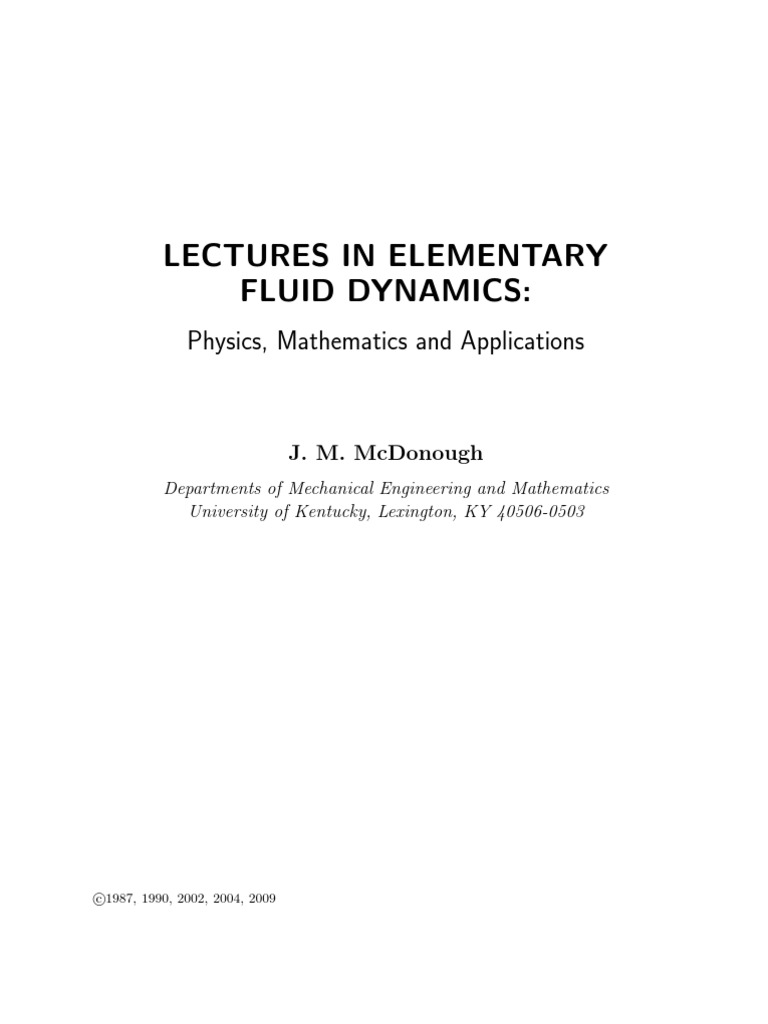 LECTURES IN ELEMENTARY FLUID DYNAMICS:

Physics, Mathematics and Applications

J. M. McDonough

Departments of Mechanical Engineering and Mathematics
University of Kentucky, Lexington, KY 40506-0503

©1987, 1990, 2002, 2004, 2009